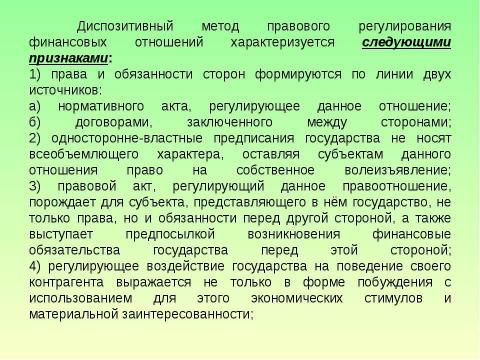 Диспозитивный метод правового регулирования финансовых отношений характеризуется следующими признаками:
1) права и обязанности сторон формируются по линии двух источников:
а) нормативного акта, регулирующее данное отношение;
б) договорами, заключенного между сторонами;
2) односторонне-властные предписания государства не носят всеобъемлющего характера, оставляя субъектам данного отношения право на собственное волеизъявление;
3) правовой акт, регулирующий данное правоотношение, порождает для субъекта, представляющего в нём государство, не только права, но и обязанности перед другой стороной, а также выступает предпосылкой возникновения финансовые обязательства государства перед этой стороной;
4) регулирующее воздействие государства на поведение своего контрагента выражается не только в форме побуждения с использованием для этого экономических стимулов и материальной заинтересованности;